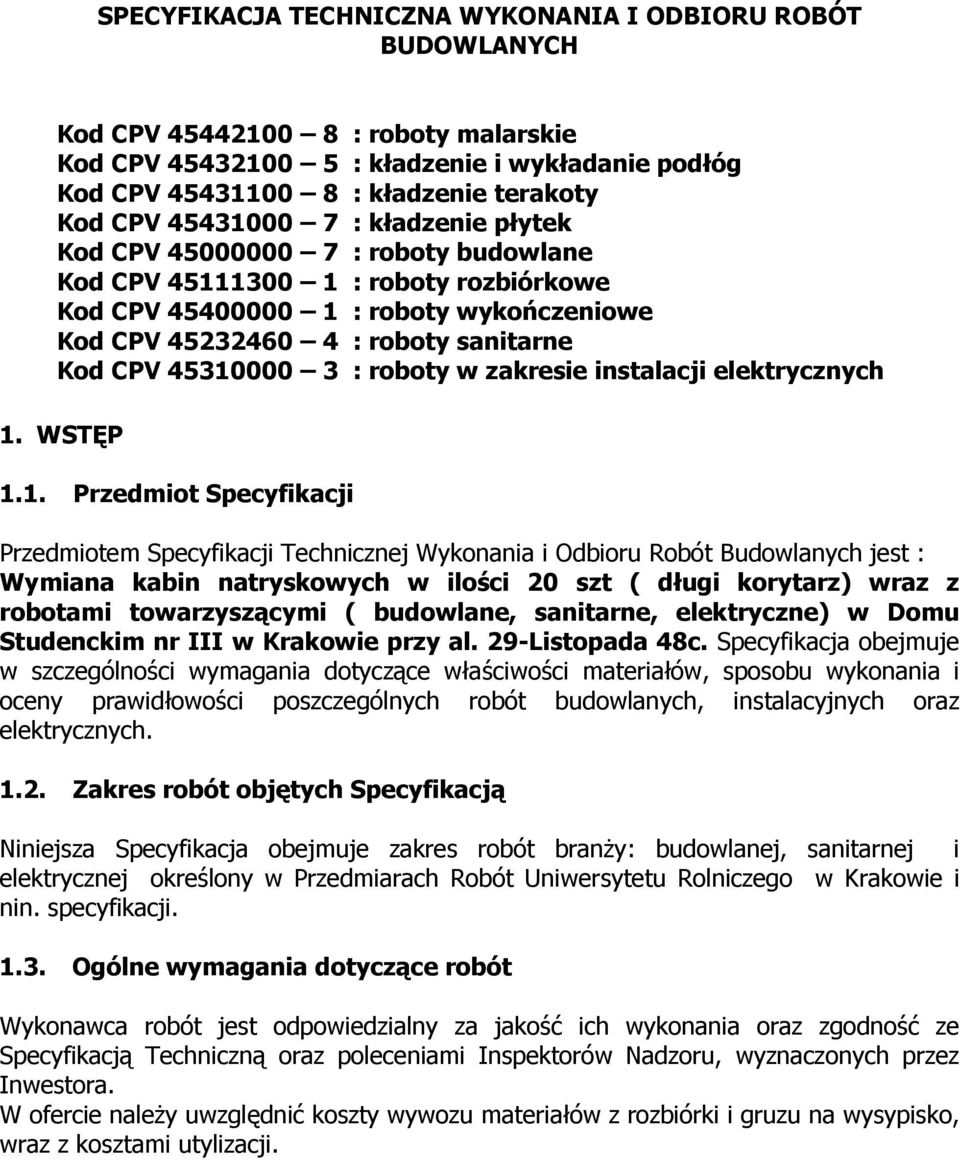 SPECYFIKACJA TECHNICZNA WYKONANIA I ODBIORU ROBÓT BUDOWLANYCH

Kod CPV 45442100 – 8 : roboty malarskie
Kod CPV 45432100 – 5 : kładzenie i wykładanie podłóg
Kod CPV 45431100 – 8 : kładzenie terakoty
Kod CPV 45431000 – 7 : kładzenie płytek
Kod CPV 45000000 – 7 : roboty budowlane
Kod CPV 45111300 – 1 : roboty rozbiórkowe
Kod CPV 45400000 – 1 : roboty wykończeniowe
Kod CPV 45232460 – 4 : roboty sanitarne
Kod CPV 45310000 – 3 : roboty w zakresie instalacji elektrycznych

1. WSTĘP

1.1. Przedmiot Specyfikacji

Przedmiotem Specyfikacji Technicznej Wykonania i Odbioru Robót Budowlanych jest : Wymiana kabin natryskowych w ilości 20 szt ( długi korytarz) wraz z robotami towarzyszącymi ( budowlane, sanitarne, elektryczne) w Domu Studenckim nr III w Krakowie przy al. 29-Listopada 48c. Specyfikacja obejmuje w szczególności wymagania dotyczące właściwości materiałów, sposobu wykonania i oceny prawidłowości poszczególnych robót budowlanych, instalacyjnych oraz elektrycznych.

1.2. Zakres robót objętych Specyfikacją

Niniejsza Specyfikacja obejmuje zakres robót branży: budowlanej, sanitarnej i elektrycznej określony w Przedmiarach Robót Uniwersytetu Rolniczego w Krakowie i nin. specyfikacji.

1.3. Ogólne wymagania dotyczące robót

Wykonawca robót jest odpowiedzialny za jakość ich wykonania oraz zgodność ze Specyfikacją Techniczną oraz poleceniami Inspektorów Nadzoru, wyznaczonych przez Inwestora.
W ofercie należy uwzględnić koszty wywozu materiałów z rozbiórki i gruzu na wysypisko, wraz z kosztami utylizacji.